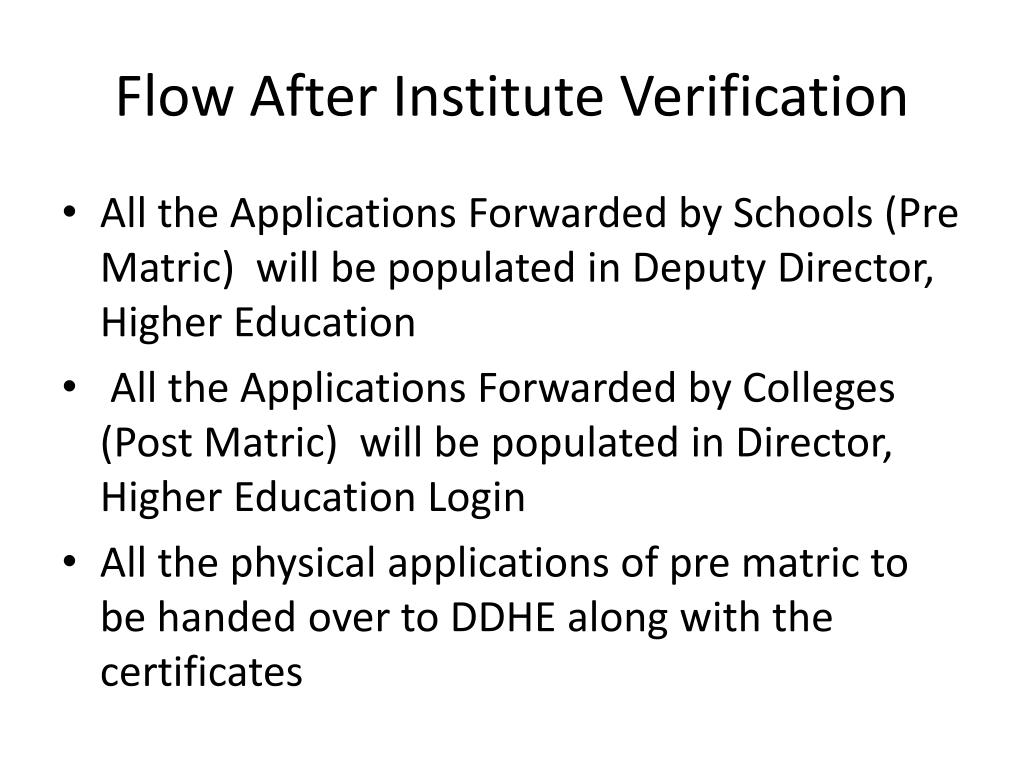 Flow After Institute Verification

• All the Applications Forwarded by Schools (Pre Matric) will be populated in Deputy Director, Higher Education

• All the Applications Forwarded by Colleges (Post Matric) will be populated in Director, Higher Education Login

• All the physical applications of pre matric to be handed over to DDHE along with the certificates